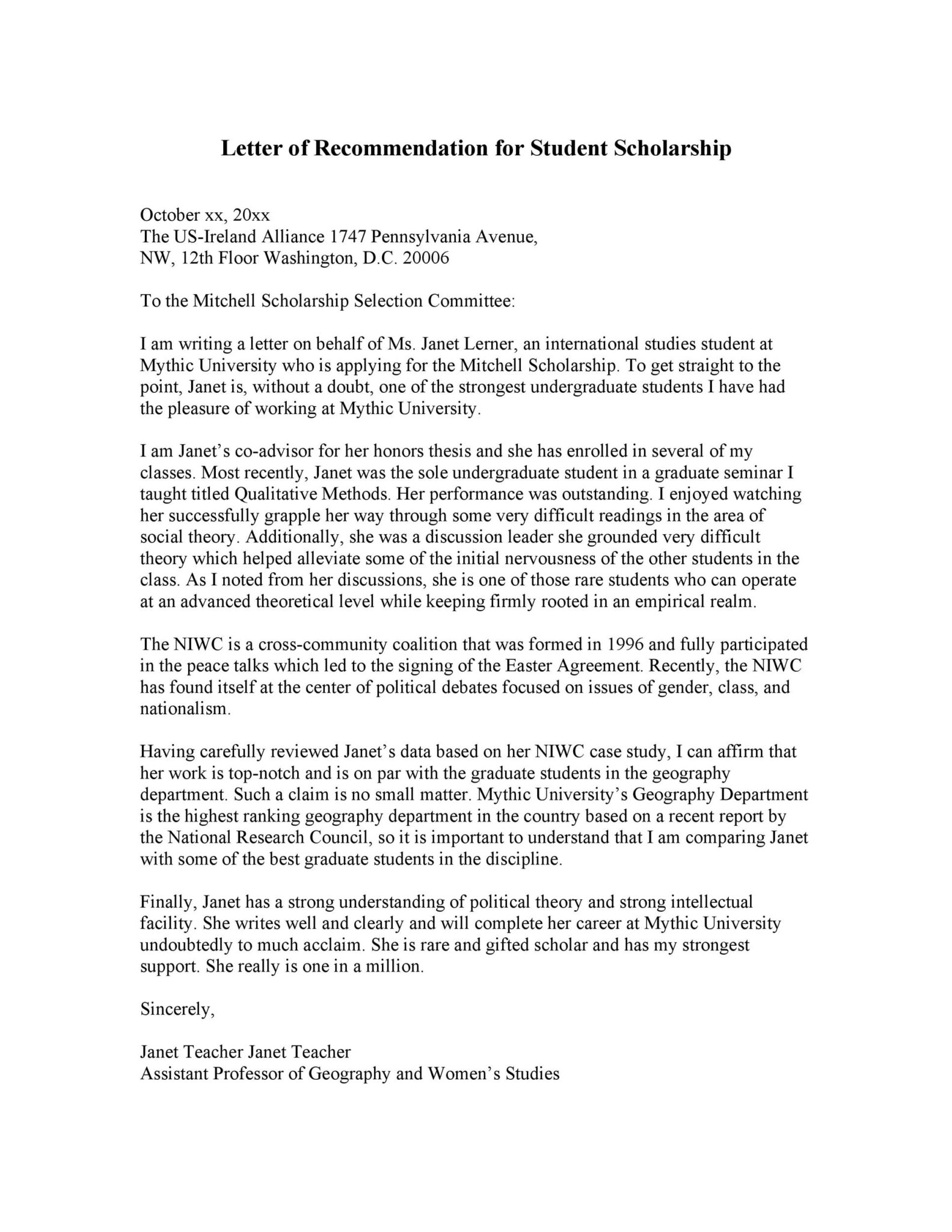 Letter of Recommendation for Student Scholarship

October xx, 20xx
The US-Ireland Alliance 1747 Pennsylvania Avenue,
NW, 12th Floor Washington, D.C. 20006

To the Mitchell Scholarship Selection Committee:

I am writing a letter on behalf of Ms. Janet Lerner, an international studies student at Mythic University who is applying for the Mitchell Scholarship. To get straight to the point, Janet is, without a doubt, one of the strongest undergraduate students I have had the pleasure of working at Mythic University.

I am Janet's co-advisor for her honors thesis and she has enrolled in several of my classes. Most recently, Janet was the sole undergraduate student in a graduate seminar I taught titled Qualitative Methods. Her performance was outstanding. I enjoyed watching her successfully grapple her way through some very difficult readings in the area of social theory. Additionally, she was a discussion leader she grounded very difficult theory which helped alleviate some of the initial nervousness of the other students in the class. As I noted from her discussions, she is one of those rare students who can operate at an advanced theoretical level while keeping firmly rooted in an empirical realm.

The NIWC is a cross-community coalition that was formed in 1996 and fully participated in the peace talks which led to the signing of the Easter Agreement. Recently, the NIWC has found itself at the center of political debates focused on issues of gender, class, and nationalism.

Having carefully reviewed Janet's data based on her NIWC case study, I can affirm that her work is top-notch and is on par with the graduate students in the geography department. Such a claim is no small matter. Mythic University's Geography Department is the highest ranking geography department in the country based on a recent report by the National Research Council, so it is important to understand that I am comparing Janet with some of the best graduate students in the discipline.

Finally, Janet has a strong understanding of political theory and strong intellectual facility. She writes well and clearly and will complete her career at Mythic University undoubtedly to much acclaim. She is rare and gifted scholar and has my strongest support. She really is one in a million.

Sincerely,

Janet Teacher Janet Teacher
Assistant Professor of Geography and Women's Studies